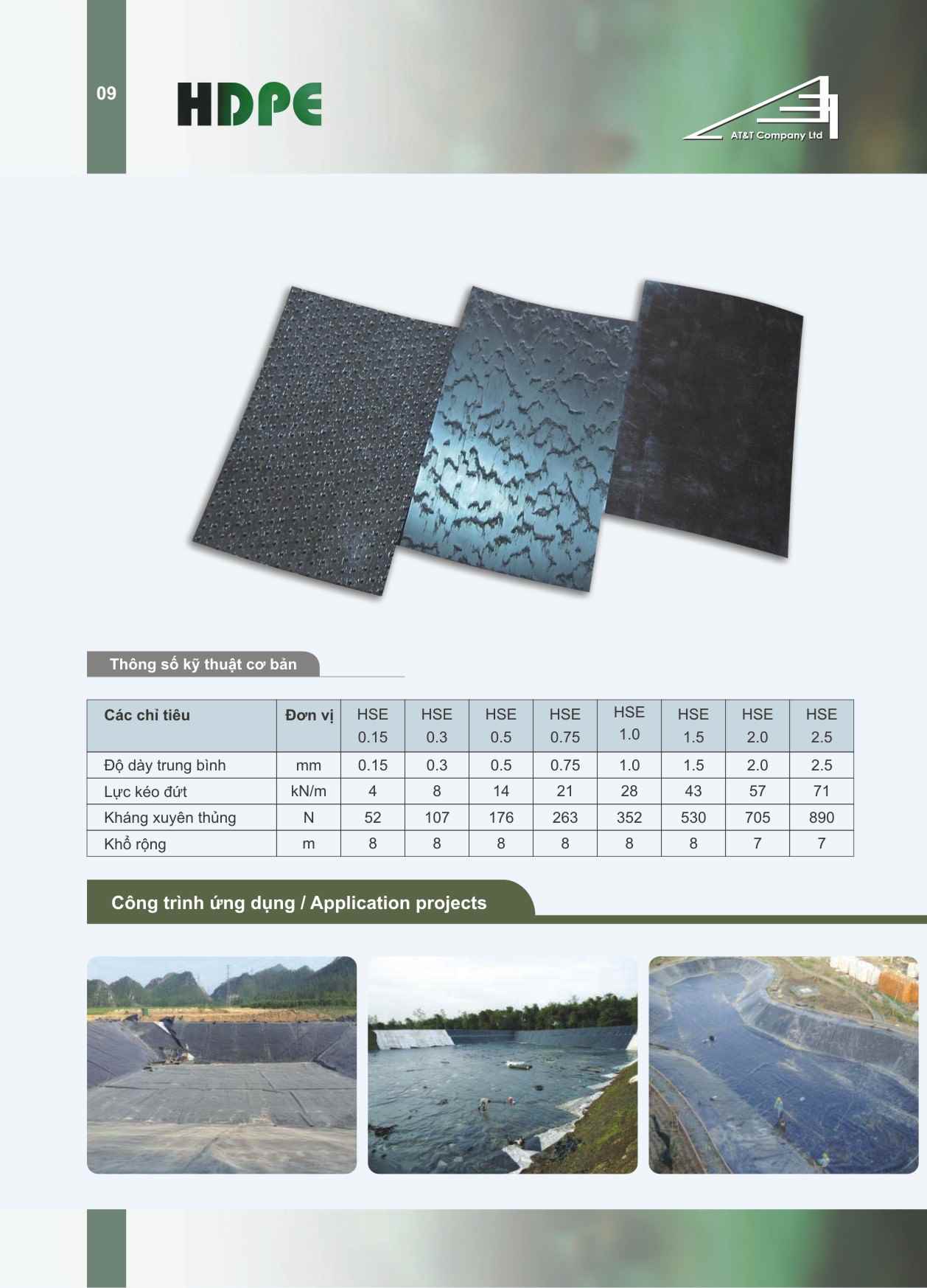 09

HDPE

AT&T Company Ltd

Thông số kỹ thuật cơ bản

| Các chỉ tiêu | Đơn vị | HSE 0.15 | HSE 0.3 | HSE 0.5 | HSE 0.75 | HSE 1.0 | HSE 1.5 | HSE 2.0 | HSE 2.5 |
|---|---|---|---|---|---|---|---|---|---|
| Độ dày trung bình | mm | 0.15 | 0.3 | 0.5 | 0.75 | 1.0 | 1.5 | 2.0 | 2.5 |
| Lực kéo đứt | kN/m | 4 | 8 | 14 | 21 | 28 | 43 | 57 | 71 |
| Kháng xuyên thủng | N | 52 | 107 | 176 | 263 | 352 | 530 | 705 | 890 |
| Khổ rộng | m | 8 | 8 | 8 | 8 | 8 | 8 | 7 | 7 |

Công trình ứng dụng / Application projects